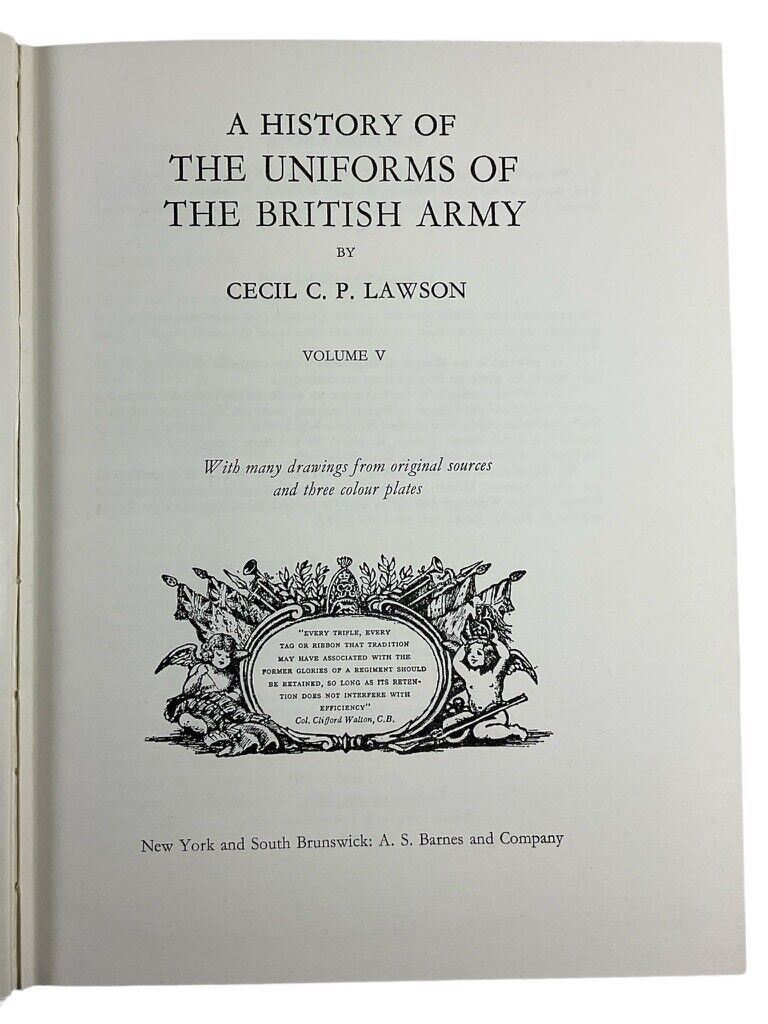 A HISTORY OF
THE UNIFORMS OF
THE BRITISH ARMY

BY

CECIL C. P. LAWSON

VOLUME V

With many drawings from original sources
and three colour plates

"EVERY TRIFLE, EVERY TAG OR RIBBON THAT TRADITION MAY HAVE ASSOCIATED WITH THE FORMER GLORIES OF A REGIMENT SHOULD BE RETAINED, SO LONG AS ITS RETENTION DOES NOT INTERFERE WITH EFFICIENCY"
Col. Clifford Walton, C.B.

New York and South Brunswick: A. S. Barnes and Company